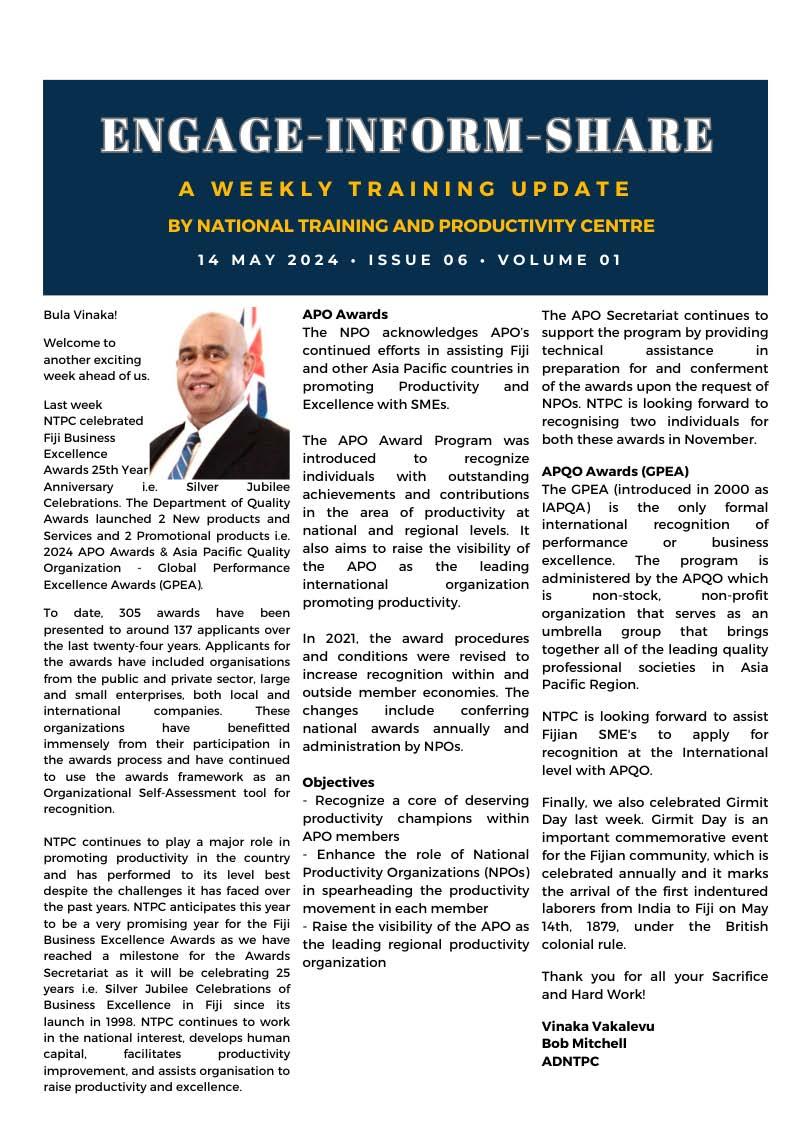 ENGAGE-INFORM-SHARE

A WEEKLY TRAINING UPDATE

BY NATIONAL TRAINING AND PRODUCTIVITY CENTRE

14 MAY 2024 • ISSUE 06 • VOLUME 01

Bula Vinaka!

Welcome to another exciting week ahead of us.

Last week NTPC celebrated Fiji Business Excellence Awards 25th Year Anniversary i.e. Silver Jubilee Celebrations. The Department of Quality Awards launched 2 New products and Services and 2 Promotional products i.e. 2024 APO Awards & Asia Pacific Quality Organization - Global Performance Excellence Awards (GPEA).

To date, 305 awards have been presented to around 137 applicants over the last twenty-four years. Applicants for the awards have included organisations from the public and private sector, large and small enterprises, both local and international companies. These organizations have benefitted immensely from their participation in the awards process and have continued to use the awards framework as an Organizational Self-Assessment tool for recognition.

NTPC continues to play a major role in promoting productivity in the country and has performed to its level best despite the challenges it has faced over the past years. NTPC anticipates this year to be a very promising year for the Fiji Business Excellence Awards as we have reached a milestone for the Awards Secretariat as it will be celebrating 25 years i.e. Silver Jubilee Celebrations of Business Excellence in Fiji since its launch in 1998. NTPC continues to work in the national interest, develops human capital, facilitates productivity improvement, and assists organisation to raise productivity and excellence.

APO Awards
The NPO acknowledges APO's continued efforts in assisting Fiji and other Asia Pacific countries in promoting Productivity and Excellence with SMEs.

The APO Award Program was introduced to recognize individuals with outstanding achievements and contributions in the area of productivity at national and regional levels. It also aims to raise the visibility of the APO as the leading international organization promoting productivity.

In 2021, the award procedures and conditions were revised to increase recognition within and outside member economies. The changes include conferring national awards annually and administration by NPOs.

Objectives
- Recognize a core of deserving productivity champions within APO members
- Enhance the role of National Productivity Organizations (NPOs) in spearheading the productivity movement in each member
- Raise the visibility of the APO as the leading regional productivity organization

The APO Secretariat continues to support the program by providing technical assistance in preparation for and conferment of the awards upon the request of NPOs. NTPC is looking forward to recognising two individuals for both these awards in November.

APQO Awards (GPEA)
The GPEA (introduced in 2000 as IAPQA) is the only formal international recognition of performance or business excellence. The program is administered by the APQO which is non-stock, non-profit organization that serves as an umbrella group that brings together all of the leading quality professional societies in Asia Pacific Region.

NTPC is looking forward to assist Fijian SME's to apply for recognition at the International level with APQO.

Finally, we also celebrated Girmit Day last week. Girmit Day is an important commemorative event for the Fijian community, which is celebrated annually and it marks the arrival of the first indentured laborers from India to Fiji on May 14th, 1879, under the British colonial rule.

Thank you for all your Sacrifice and Hard Work!

Vinaka Vakalevu
Bob Mitchell
ADNTPC